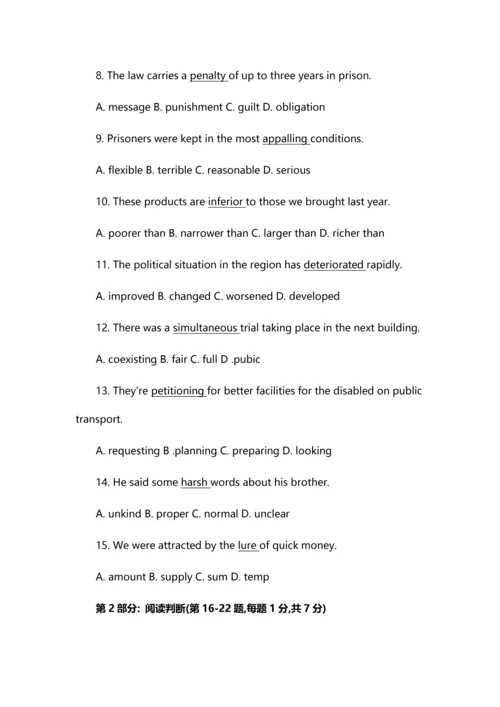 8. The law carries a penalty of up to three years in prison.

A. message B. punishment C. guilt D. obligation

9. Prisoners were kept in the most appalling conditions.

A. flexible B. terrible C. reasonable D. serious

10. These products are inferior to those we brought last year.

A. poorer than B. narrower than C. larger than D. richer than

11. The political situation in the region has deteriorated rapidly.

A. improved B. changed C. worsened D. developed

12. There was a simultaneous trial taking place in the next building.

A. coexisting B. fair C. full D .pubic

13. They're petitioning for better facilities for the disabled on public transport.

A. requesting B .planning C. preparing D. looking

14. He said some harsh words about his brother.

A. unkind B. proper C. normal D. unclear

15. We were attracted by the lure of quick money.

A. amount B. supply C. sum D. temp

第 2 部分: 阅读判断(第 16-22 题,每题 1 分,共 7 分)